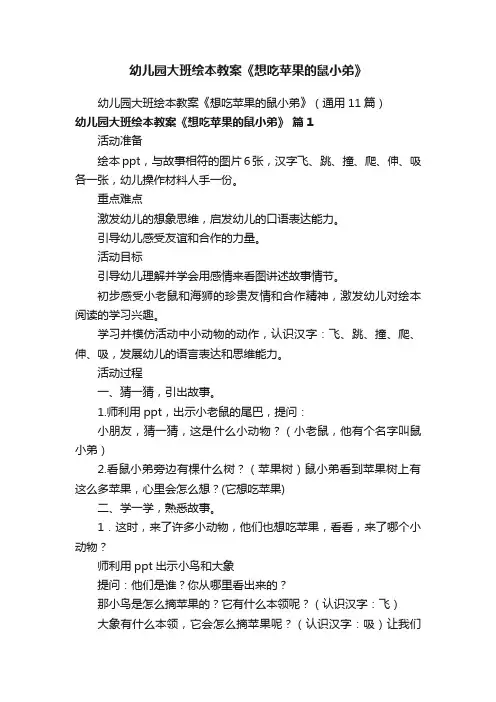 幼儿园大班绘本教案《想吃苹果的鼠小弟》

幼儿园大班绘本教案《想吃苹果的鼠小弟》（通用 11 篇）

幼儿园大班绘本教案《想吃苹果的鼠小弟》 篇 1

活动准备

绘本 ppt，与故事相符的图片 6 张，汉字飞、跳、撞、爬、伸、吸各一张，幼儿操作材料人手一份。

重点难点

激发幼儿的想象思维，启发幼儿的口语表达能力。

引导幼儿感受友谊和合作的力量。

活动目标

引导幼儿理解并学会用感情来看图讲述故事情节。

初步感受小老鼠和海狮的珍贵友情和合作精神，激发幼儿对绘本阅读的学习兴趣。

学习并模仿活动中小动物的动作，认识汉字：飞、跳、撞、爬、伸、吸，发展幼儿的语言表达和思维能力。

活动过程

一、猜一猜，引出故事。

1.师利用 ppt，出示小老鼠的尾巴，提问：

小朋友，猜一猜，这是什么小动物？（小老鼠，他有个名字叫鼠小弟）

2.看鼠小弟旁边有棵什么树？（苹果树）鼠小弟看到苹果树上有这么多苹果，心里会怎么想？(它想吃苹果)

二、学一学，熟悉故事。

1．这时，来了许多小动物，他们也想吃苹果，看看，来了哪个小动物？

师利用 ppt 出示小鸟和大象

提问：他们是谁？你从哪里看出来的？

那小鸟是怎么摘苹果的？它有什么本领呢？（认识汉字：飞）

大象有什么本领，它会怎么摘苹果呢？（认识汉字：吸）让我们